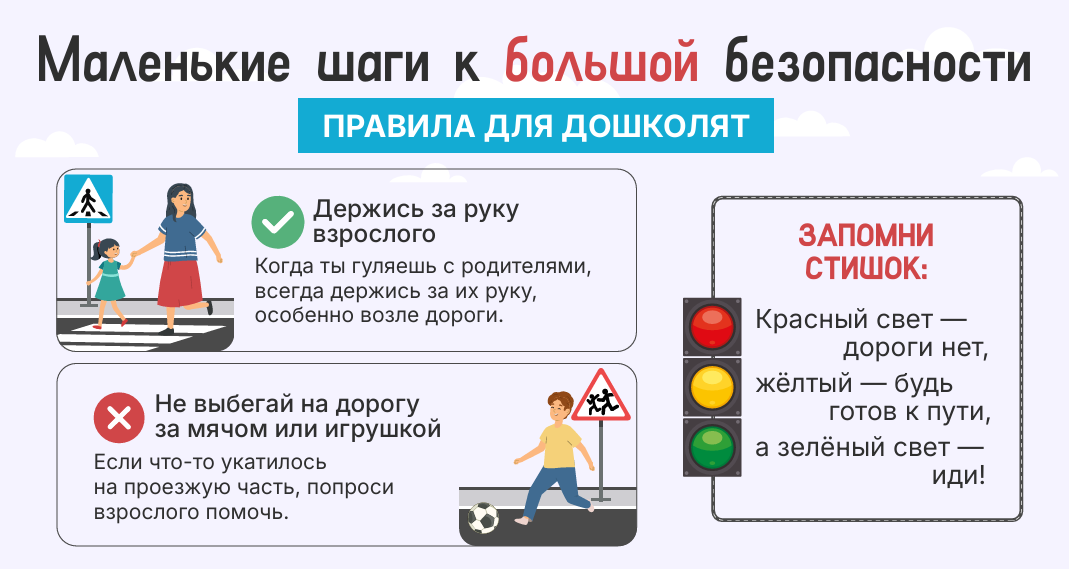 Маленькие шаги к большой безопасности

ПРАВИЛА ДЛЯ ДОШКОЛЯТ

Держись за руку взрослого

Когда ты гуляешь с родителями, всегда держись за их руку, особенно возле дороги.

Не выбегай на дорогу за мячом или игрушкой

Если что-то укатилось на проезжую часть, попроси взрослого помочь.

ЗАПОМНИ СТИШОК:

Красный свет — дороги нет,
жёлтый — будь готов к пути,
а зелёный свет — иди!